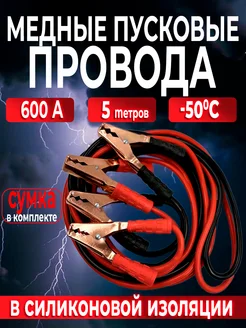 МЕДНЫЕ ПУСКОВЫЕ ПРОВОДА

600 А

5 тетров

-50°С

сумка в комплекте

В СИЛИКОНОВОЙ ИЗОЛЯЦИИ